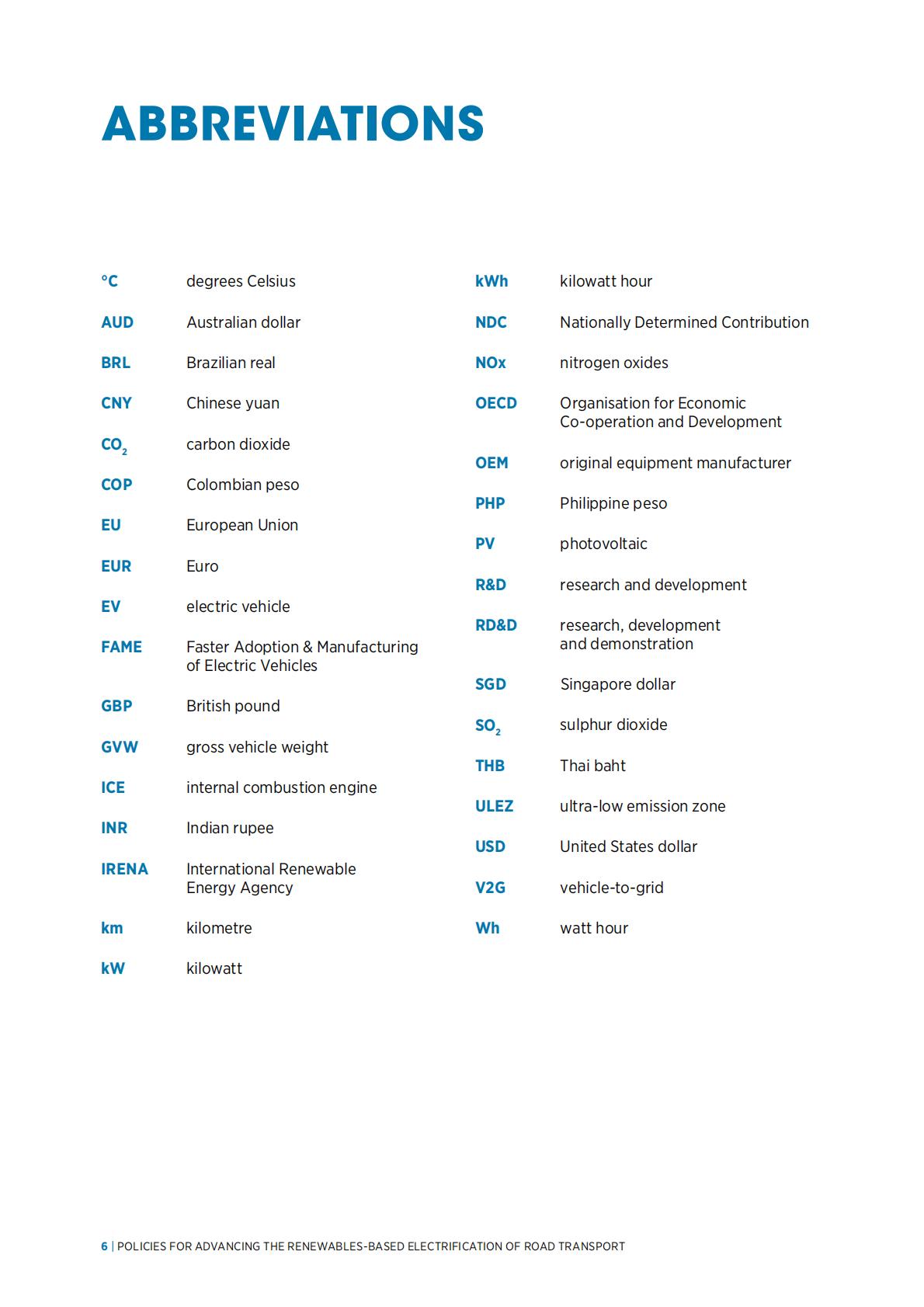 ABBREVIATIONS

°C degrees Celsius

AUD Australian dollar

BRL Brazilian real

CNY Chinese yuan

$CO_2$ carbon dioxide

COP Colombian peso

EU European Union

EUR Euro

EV electric vehicle

FAME Faster Adoption & Manufacturing of Electric Vehicles

GBP British pound

GVW gross vehicle weight

ICE internal combustion engine

INR Indian rupee

IRENA International Renewable Energy Agency

km kilometre

kW kilowatt

kWh kilowatt hour

NDC Nationally Determined Contribution

NOx nitrogen oxides

OECD Organisation for Economic Co-operation and Development

OEM original equipment manufacturer

PHP Philippine peso

PV photovoltaic

R&D research and development

RD&D research, development and demonstration

SGD Singapore dollar

$SO_2$ sulphur dioxide

THB Thai baht

ULEZ ultra-low emission zone

USD United States dollar

V2G vehicle-to-grid

Wh watt hour

6 | POLICIES FOR ADVANCING THE RENEWABLES-BASED ELECTRIFICATION OF ROAD TRANSPORT